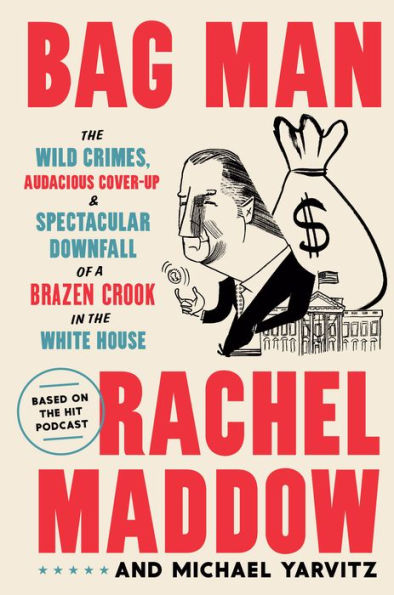 BAG MAN

THE WILD CRIMES, AUDACIOUS COVER-UP & SPECTACULAR DOWNFALL OF A BRAZEN CROOK IN THE WHITE HOUSE

$

BASED ON THE HIT PODCAST

RACHEL MADDOW

AND MICHAEL YARVITZ